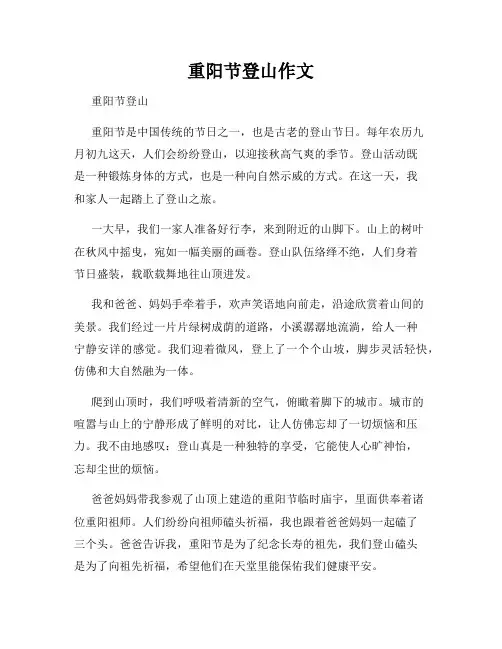 重阳节登山作文

重阳节登山

重阳节是中国传统的节日之一，也是古老的登山节日。每年农历九月初九这天，人们会纷纷登山，以迎接秋高气爽的季节。登山活动既是一种锻炼身体的方式，也是一种向自然示威的方式。在这一天，我和家人一起踏上了登山之旅。

一大早，我们一家人准备好行李，来到附近的山脚下。山上的树叶在秋风中摇曳，宛如一幅美丽的画卷。登山队伍络绎不绝，人们身着节日盛装，载歌载舞地往山顶进发。

我和爸爸、妈妈手牵着手，欢声笑语地向前走，沿途欣赏着山间的美景。我们经过一片片绿树成荫的道路，小溪潺潺地流淌，给人一种宁静安详的感觉。我们迎着微风，登上了一个个山坡，脚步灵活轻快，仿佛和大自然融为一体。

爬到山顶时，我们呼吸着清新的空气，俯瞰着脚下的城市。城市的喧嚣与山上的宁静形成了鲜明的对比，让人仿佛忘却了一切烦恼和压力。我不由地感叹：登山真是一种独特的享受，它能使人心旷神怡，忘却尘世的烦恼。

爸爸妈妈带我参观了山顶上建造的重阳节临时庙宇，里面供奉着诸位重阳祖师。人们纷纷向祖师磕头祈福，我也跟着爸爸妈妈一起磕了三个头。爸爸告诉我，重阳节是为了纪念长寿的祖先，我们登山磕头是为了向祖先祈福，希望他们在天堂里能保佑我们健康平安。